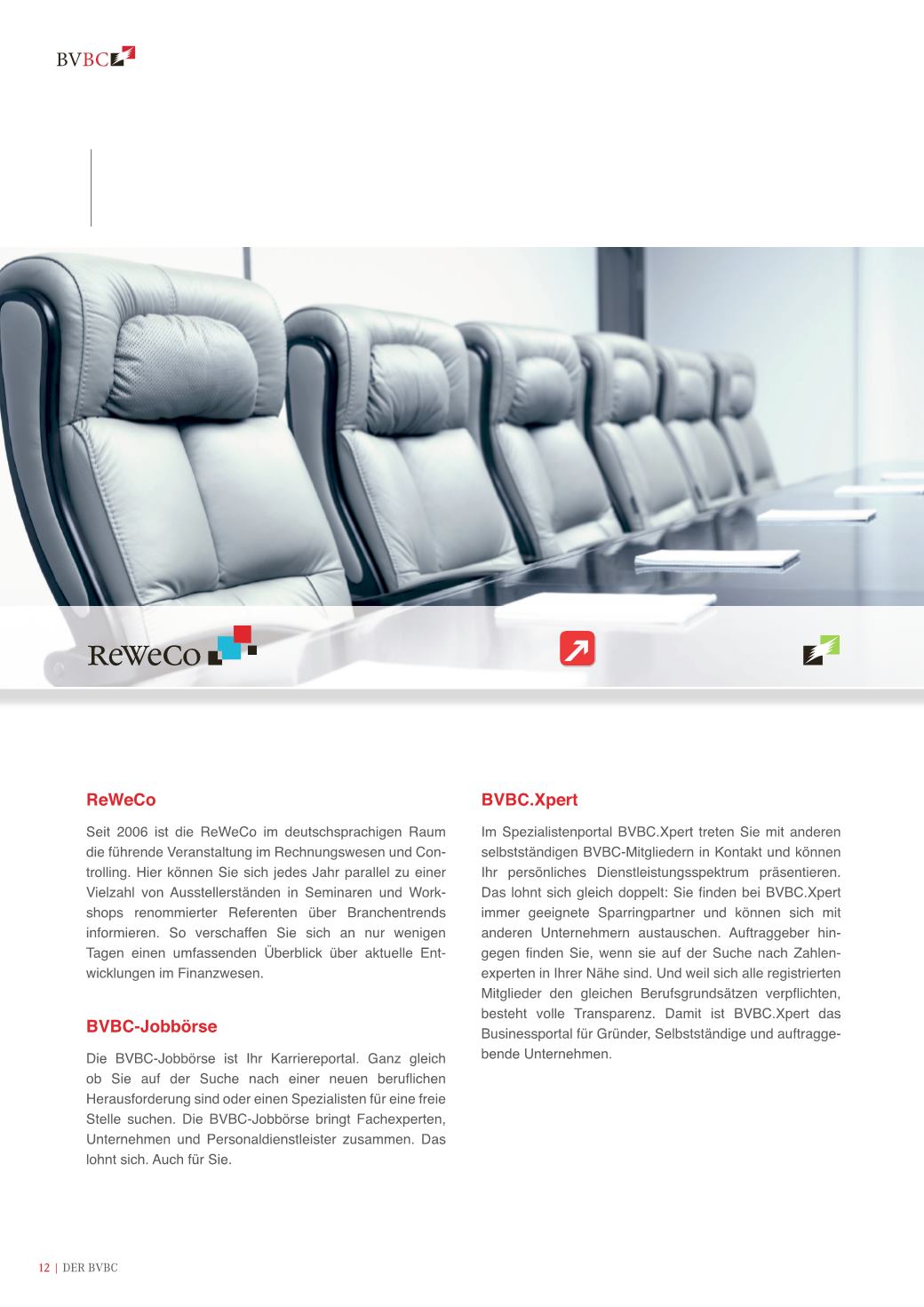 BVBC

ReWeCo

ReWeCo

Seit 2006 ist die ReWeCo im deutschsprachigen Raum die führende Veranstaltung im Rechnungswesen und Controlling. Hier können Sie sich jedes Jahr parallel zu einer Vielzahl von Ausstellerständen in Seminaren und Workshops renommierter Referenten über Branchentrends informieren. So verschaffen Sie sich an nur wenigen Tagen einen umfassenden Überblick über aktuelle Entwicklungen im Finanzwesen.

BVBC-Jobbörse

Die BVBC-Jobbörse ist Ihr Karriereportal. Ganz gleich ob Sie auf der Suche nach einer neuen beruflichen Herausforderung sind oder einen Spezialisten für eine freie Stelle suchen. Die BVBC-Jobbörse bringt Fachexperten, Unternehmen und Personaldienstleister zusammen. Das lohnt sich. Auch für Sie.

BVBC.Xpert

Im Spezialistenportal BVBC.Xpert treten Sie mit anderen selbstständigen BVBC-Mitgliedern in Kontakt und können Ihr persönliches Dienstleistungsspektrum präsentieren. Das lohnt sich gleich doppelt: Sie finden bei BVBC.Xpert immer geeignete Sparringpartner und können sich mit anderen Unternehmern austauschen. Auftraggeber hingegen finden Sie, wenn sie auf der Suche nach Zahlenexperten in Ihrer Nähe sind. Und weil sich alle registrierten Mitglieder den gleichen Berufsgrundsätzen verpflichten, besteht volle Transparenz. Damit ist BVBC.Xpert das Businessportal für Gründer, Selbstständige und auftraggebende Unternehmen.

12 | DER BVBC